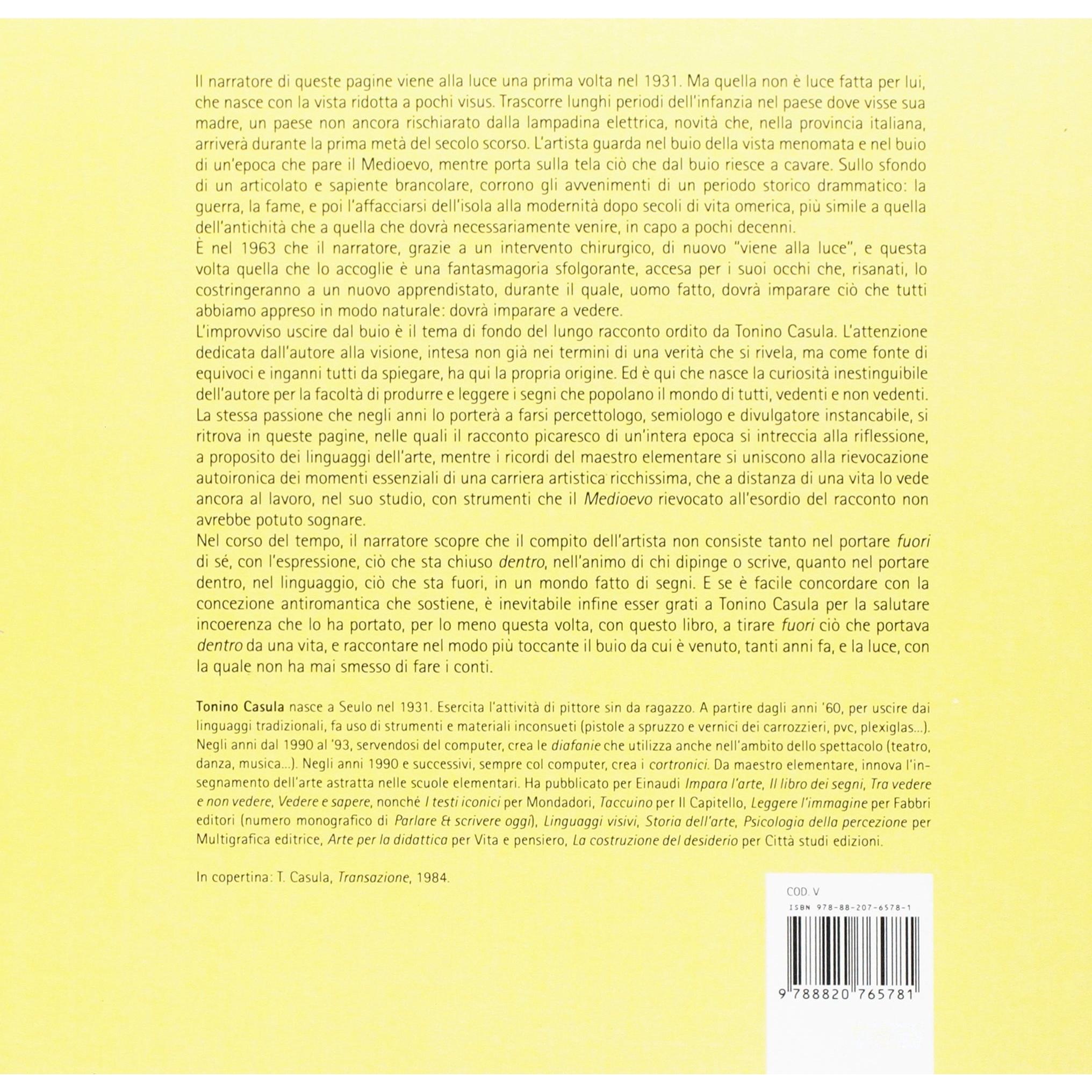 Il narratore di queste pagine viene alla luce una prima volta nel 1931. Ma quella non è luce fatta per lui, che nasce con la vista ridotta a pochi visus. Trascorre lunghi periodi dell'infanzia nel paese dove visse sua madre, un paese non ancora rischiarato dalla lampadina elettrica, novità che, nella provincia italiana, arriverà durante la prima metà del secolo scorso. L'artista guarda nel buio della vista menomata e nel buio di un'epoca che pare il Medioevo, mentre porta sulla tela ciò che dal buio riesce a cavare. Sullo sfondo di un articolato e sapiente brancolare, corrono gli avvenimenti di un periodo storico drammatico: la guerra, la fame, e poi l'affacciarsi dell'isola alla modernità dopo secoli di vita omerica, più simile a quella dell'antichità che a quella che dovrà necessariamente venire, in capo a pochi decenni.

È nel 1963 che il narratore, grazie a un intervento chirurgico, di nuovo "viene alla luce", e questa volta quella che lo accoglie è una fantasmagoria sfolgorante, accesa per i suoi occhi che, risanati, lo costringeranno a un nuovo apprendistato, durante il quale, uomo fatto, dovrà imparare ciò che tutti abbiamo appreso in modo naturale: dovrà imparare a vedere.

L'improvviso uscire dal buio è il tema di fondo del lungo racconto ordito da Tonino Casula. L'attenzione dedicata dall'autore alla visione, intesa non già nei termini di una verità che si rivela, ma come fonte di equivoci e inganni tutti da spiegare, ha qui la propria origine. Ed è qui che nasce la curiosità inestinguibile dell'autore per la facoltà di produrre e leggere i segni che popolano il mondo di tutti, vedenti e non vedenti. La stessa passione che negli anni lo porterà a farsi percettologo, semiologo e divulgatore instancabile, si ritrova in queste pagine, nelle quali il racconto picaresco di un'intera epoca si intreccia alla riflessione, a proposito dei linguaggi dell'arte, mentre i ricordi del maestro elementare si uniscono alla rievocazione autoironica dei momenti essenziali di una carriera artistica ricchissima, che a distanza di una vita lo vede ancora al lavoro, nel suo studio, con strumenti che il Medioevo rievocato all'esordio del racconto non avrebbe potuto sognare.

Nel corso del tempo, il narratore scopre che il compito dell'artista non consiste tanto nel portare fuori di sé, con l'espressione, ciò che sta chiuso dentro, nell'animo di chi dipinge o scrive, quanto nel portare dentro, nel linguaggio, ciò che sta fuori, in un mondo fatto di segni. E se è facile concordare con la concezione antiromantica che sostiene, è inevitabile infine esser grati a Tonino Casula per la salutare incoerenza che lo ha portato, per lo meno questa volta, con questo libro, a tirare fuori ciò che portava dentro da una vita, e raccontare nel modo più toccante il buio da cui è venuto, tanti anni fa, e la luce, con la quale non ha mai smesso di fare i conti.

Tonino Casula nasce a Seulo nel 1931. Esercita l'attività di pittore sin da ragazzo. A partire dagli anni '60, per uscire dai linguaggi tradizionali, fa uso di strumenti e materiali inconsueti (pistole a spruzzo e vernici dei carrozzieri, pvc, plexiglas...). Negli anni dal 1990 al '93, servendosi del computer, crea le diafanie che utilizza anche nell'ambito dello spettacolo (teatro, danza, musica...). Negli anni 1990 e successivi, sempre col computer, crea i cortronici. Da maestro elementare, innova l'insegnamento dell'arte astratta nelle scuole elementari. Ha pubblicato per Einaudi Impara l'arte, Il libro dei segni, Tra vedere e non vedere, Vedere e sapere, nonché I testi iconici per Mondadori, Taccuino per Il Capitello, Leggere l'immagine per Fabbri editori (numero monografico di Parlare & scrivere oggi), Linguaggi visivi, Storia dell'arte, Psicologia della percezione per Multigrafica editrice, Arte per la didattica per Vita e pensiero, La costruzione del desiderio per Città studi edizioni.

In copertina: T. Casula, Transazione, 1984.

COD. V
ISBN 978-88-207-6578-1
9 788820 765781